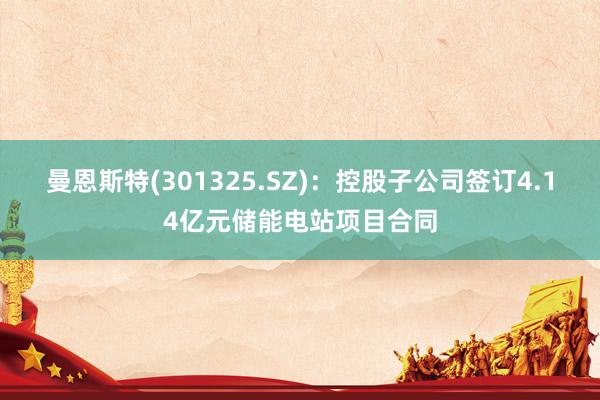 曼恩斯特(301325.SZ)：控股子公司签订4.14亿元储能电站项目合同